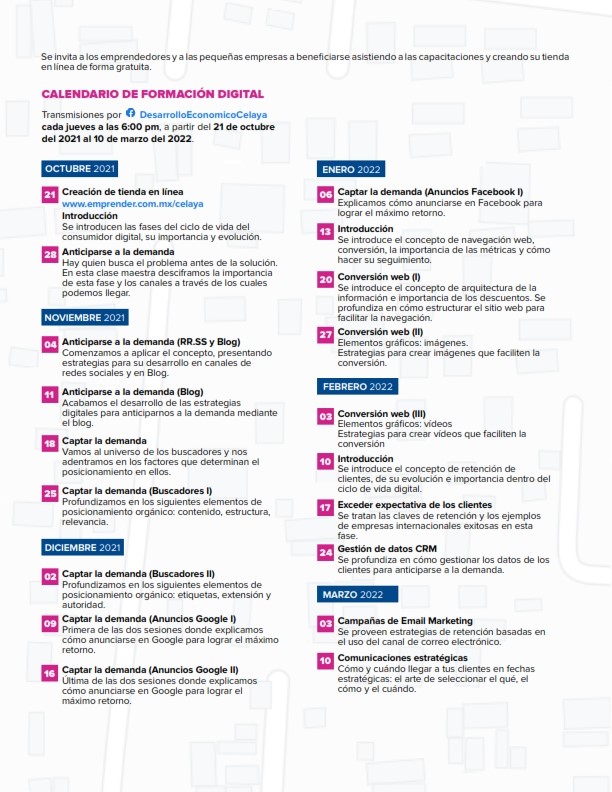 Se invita a los emprendedores y a las pequeñas empresas a beneficiarse asistiendo a las capacitaciones y creando su tienda en línea de forma gratuita.

CALENDARIO DE FORMACIÓN DIGITAL

Transmisiones por DesarrolloEconomicoCelaya cada jueves a las 6:00 pm, a partir del 21 de octubre del 2021 al 10 de marzo del 2022.

OCTUBRE 2021

21 Creación de tienda en línea
www.emprender.com.mx/celaya
Introducción
Se introducen las fases del ciclo de vida del consumidor digital, su importancia y evolución.

28 Anticiparse a la demanda
Hay quien busca el problema antes de la solución. En esta clase maestra desciframos la importancia de esta fase y los canales a través de los cuales podemos llegar.

NOVIEMBRE 2021

04 Anticiparse a la demanda (RR.SS y Blog)
Comenzamos a aplicar el concepto, presentando estrategias para su desarrollo en canales de redes sociales y en Blog.

11 Anticiparse a la demanda (Blog)
Acabamos el desarrollo de las estrategias digitales para anticiparnos a la demanda mediante el blog.

18 Captar la demanda
Vamos al universo de los buscadores y nos adentramos en los factores que determinan el posicionamiento en ellos.

25 Captar la demanda (Buscadores I)
Profundizamos en los siguientes elementos de posicionamiento orgánico: contenido, estructura, relevancia.

DICIEMBRE 2021

02 Captar la demanda (Buscadores II)
Profundizamos en los siguientes elementos de posicionamiento orgánico: etiquetas, extensión y autoridad.

09 Captar la demanda (Anuncios Google I)
Primera de las dos sesiones donde explicamos cómo anunciarse en Google para lograr el máximo retorno.

16 Captar la demanda (Anuncios Google II)
Ultima de las dos sesiones donde explicamos cómo anunciarse en Google para lograr el máximo retorno.

ENERO 2022

06 Captar la demanda (Anuncios Facebook I)
Explicamos cómo anunciarse en Facebook para lograr el máximo retorno.

13 Introducción
Se introduce el concepto de navegación web, conversión, la importancia de las métricas y cómo hacer su seguimiento.

20 Conversión web (I)
Se introduce el concepto de arquitectura de la información e importancia de los descuentos. Se profundiza en cómo estructurar el sitio web para facilitar la navegación.

27 Conversión web (II)
Elementos gráficos: imágenes.
Estrategias para crear imágenes que faciliten la conversión.

FEBRERO 2022

03 Conversión web (III)
Elementos gráficos: vídeos
Estrategias para crear vídeos que faciliten la conversión

10 Introducción
Se introduce el concepto de retención de clientes, de su evolución e importancia dentro del ciclo de vida digital.

17 Exceder expectativa de los clientes
Se tratan las claves de retención y los ejemplos de empresas internacionales exitosas en esta fase.

24 Gestión de datos CRM
Se profundiza en cómo gestionar los datos de los clientes para anticiparse a la demanda.

MARZO 2022

03 Campañas de Email Marketing
Se proveen estrategias de retención basadas en el uso del canal de correo electrónico.

10 Comunicaciones estratégicas
Cómo y cuándo llegar a tus clientes en fechas estratégicas: el arte de seleccionar el qué, el cómo y el cuándo.